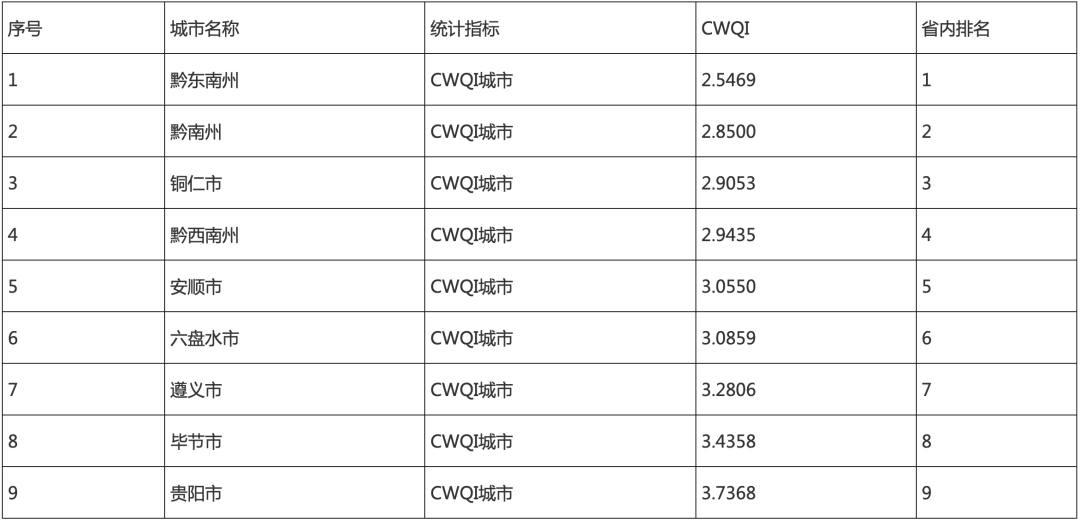 | 序号 | 城市名称 | 统计指标 | CWQI | 省内排名 |
|---|---|---|---|---|
| 1 | 黔东南州 | CWQI城市 | 2.5469 | 1 |
| 2 | 黔南州 | CWQI城市 | 2.8500 | 2 |
| 3 | 铜仁市 | CWQI城市 | 2.9053 | 3 |
| 4 | 黔西南州 | CWQI城市 | 2.9435 | 4 |
| 5 | 安顺市 | CWQI城市 | 3.0550 | 5 |
| 6 | 六盘水市 | CWQI城市 | 3.0859 | 6 |
| 7 | 遵义市 | CWQI城市 | 3.2806 | 7 |
| 8 | 毕节市 | CWQI城市 | 3.4358 | 8 |
| 9 | 贵阳市 | CWQI城市 | 3.7368 | 9 |